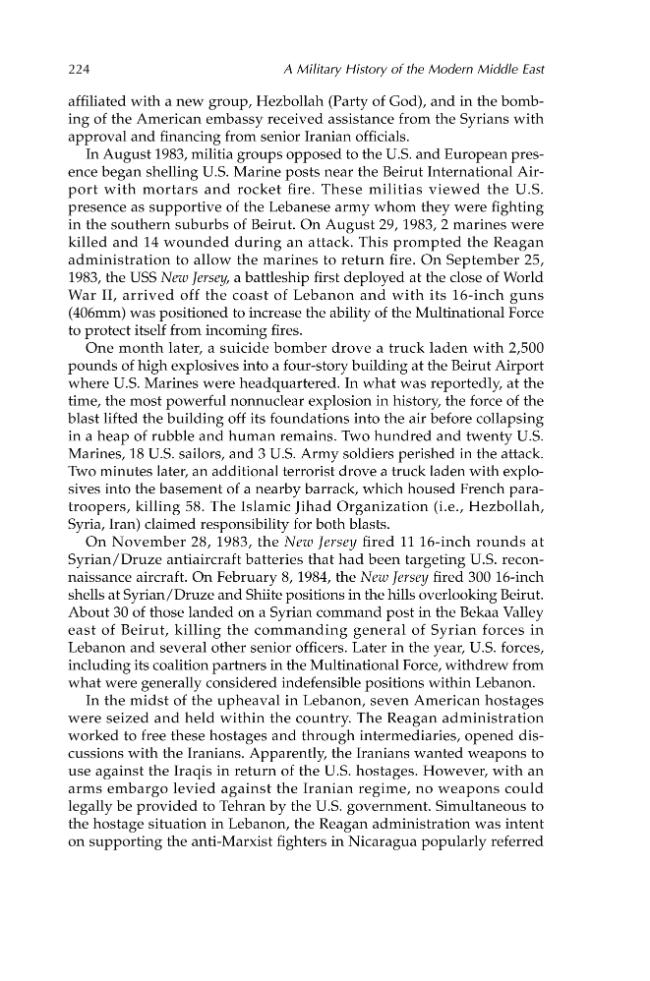 224 A Military History of the Modern Middle East

affiliated with a new group, Hezbollah (Party of God), and in the bombing of the American embassy received assistance from the Syrians with approval and financing from senior Iranian officials.

In August 1983, militia groups opposed to the U.S. and European presence began shelling U.S. Marine posts near the Beirut International Airport with mortars and rocket fire. These militias viewed the U.S. presence as supportive of the Lebanese army whom they were fighting in the southern suburbs of Beirut. On August 29, 1983, 2 marines were killed and 14 wounded during an attack. This prompted the Reagan administration to allow the marines to return fire. On September 25, 1983, the USS New Jersey, a battleship first deployed at the close of World War II, arrived off the coast of Lebanon and with its 16-inch guns (406mm) was positioned to increase the ability of the Multinational Force to protect itself from incoming fires.

One month later, a suicide bomber drove a truck laden with 2,500 pounds of high explosives into a four-story building at the Beirut Airport where U.S. Marines were headquartered. In what was reportedly, at the time, the most powerful nonnuclear explosion in history, the force of the blast lifted the building off its foundations into the air before collapsing in a heap of rubble and human remains. Two hundred and twenty U.S. Marines, 18 U.S. sailors, and 3 U.S. Army soldiers perished in the attack. Two minutes later, an additional terrorist drove a truck laden with explosives into the basement of a nearby barrack, which housed French paratroopers, killing 58. The Islamic Jihad Organization (i.e., Hezbollah, Syria, Iran) claimed responsibility for both blasts.

On November 28, 1983, the New Jersey fired 11 16-inch rounds at Syrian/Druze antiaircraft batteries that had been targeting U.S. reconnaissance aircraft. On February 8, 1984, the New Jersey fired 300 16-inch shells at Syrian/Druze and Shiite positions in the hills overlooking Beirut. About 30 of those landed on a Syrian command post in the Bekaa Valley east of Beirut, killing the commanding general of Syrian forces in Lebanon and several other senior officers. Later in the year, U.S. forces, including its coalition partners in the Multinational Force, withdrew from what were generally considered indefensible positions within Lebanon.

In the midst of the upheaval in Lebanon, seven American hostages were seized and held within the country. The Reagan administration worked to free these hostages and through intermediaries, opened discussions with the Iranians. Apparently, the Iranians wanted weapons to use against the Iraqis in return of the U.S. hostages. However, with an arms embargo levied against the Iranian regime, no weapons could legally be provided to Tehran by the U.S. government. Simultaneous to the hostage situation in Lebanon, the Reagan administration was intent on supporting the anti-Marxist fighters in Nicaragua popularly referred